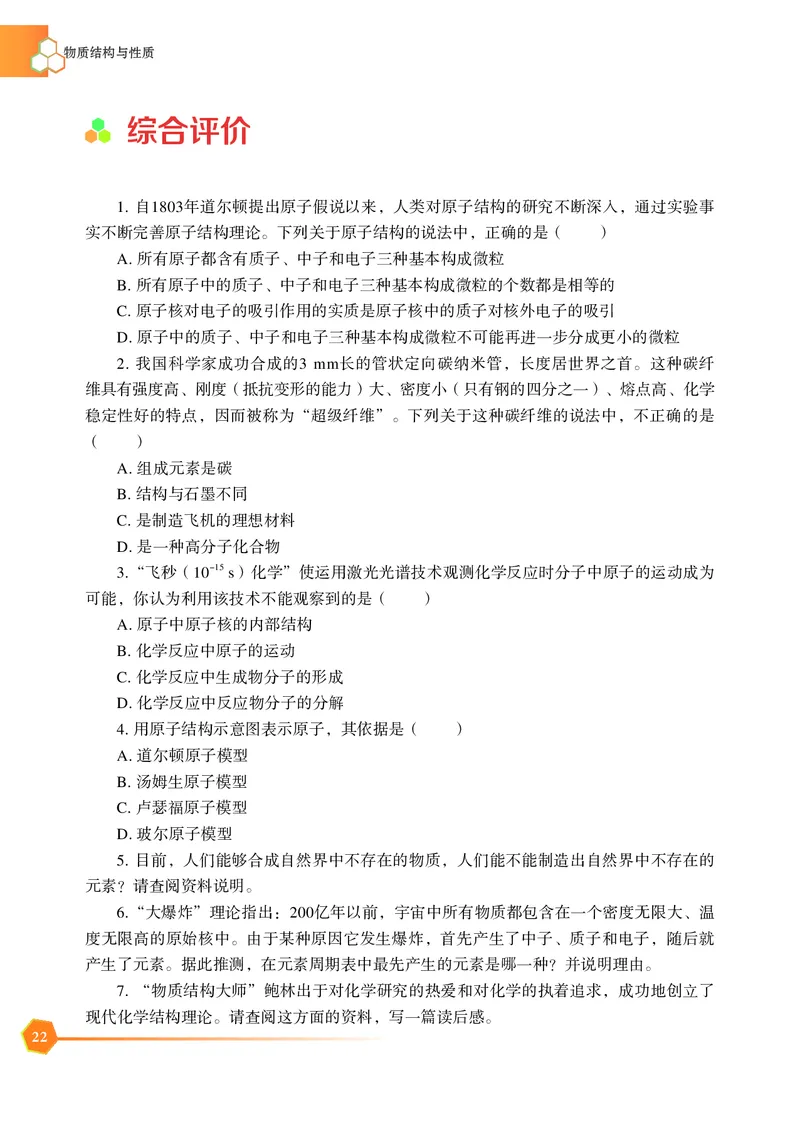 物质结构与性质

综合评价

1. 自1803年道尔顿提出原子假说以来，人类对原子结构的研究不断深入，通过实验事实不断完善原子结构理论。下列关于原子结构的说法中，正确的是（　　）

A. 所有原子都含有质子、中子和电子三种基本构成微粒

B. 所有原子中的质子、中子和电子三种基本构成微粒的个数都是相等的

C. 原子核对电子的吸引作用的实质是原子核中的质子对核外电子的吸引

D. 原子中的质子、中子和电子三种基本构成微粒不可能再进一步分成更小的微粒

2. 我国科学家成功合成的3 mm长的管状定向碳纳米管，长度居世界之首。这种碳纤维具有强度高、刚度（抵抗变形的能力）大、密度小（只有钢的四分之一）、熔点高、化学稳定性好的特点，因而被称为“超级纤维”。下列关于这种碳纤维的说法中，不正确的是（　　）

A. 组成元素是碳

B. 结构与石墨不同

C. 是制造飞机的理想材料

D. 是一种高分子化合物

3. “飞秒（$10^{-15}$ s）化学”使运用激光光谱技术观测化学反应时分子中原子的运动成为可能，你认为利用该技术不能观察到的是（　　）

A. 原子中原子核的内部结构

B. 化学反应中原子的运动

C. 化学反应中生成物分子的形成

D. 化学反应中反应物分子的分解

4. 用原子结构示意图表示原子，其依据是（　　）

A. 道尔顿原子模型

B. 汤姆生原子模型

C. 卢瑟福原子模型

D. 玻尔原子模型

5. 目前，人们能够合成自然界中不存在的物质，人们能不能制造出自然界中不存在的元素？请查阅资料说明。

6. “大爆炸”理论指出：200亿年以前，宇宙中所有物质都包含在一个密度无限大、温度无限高的原始核中。由于某种原因它发生爆炸，首先产生了中子、质子和电子，随后就产生了元素。据此推测，在元素周期表中最先产生的元素是哪一种？并说明理由。

7. “物质结构大师”鲍林出于对化学研究的热爱和对化学的执着追求，成功地创立了现代化学结构理论。请查阅这方面的资料，写一篇读后感。

22